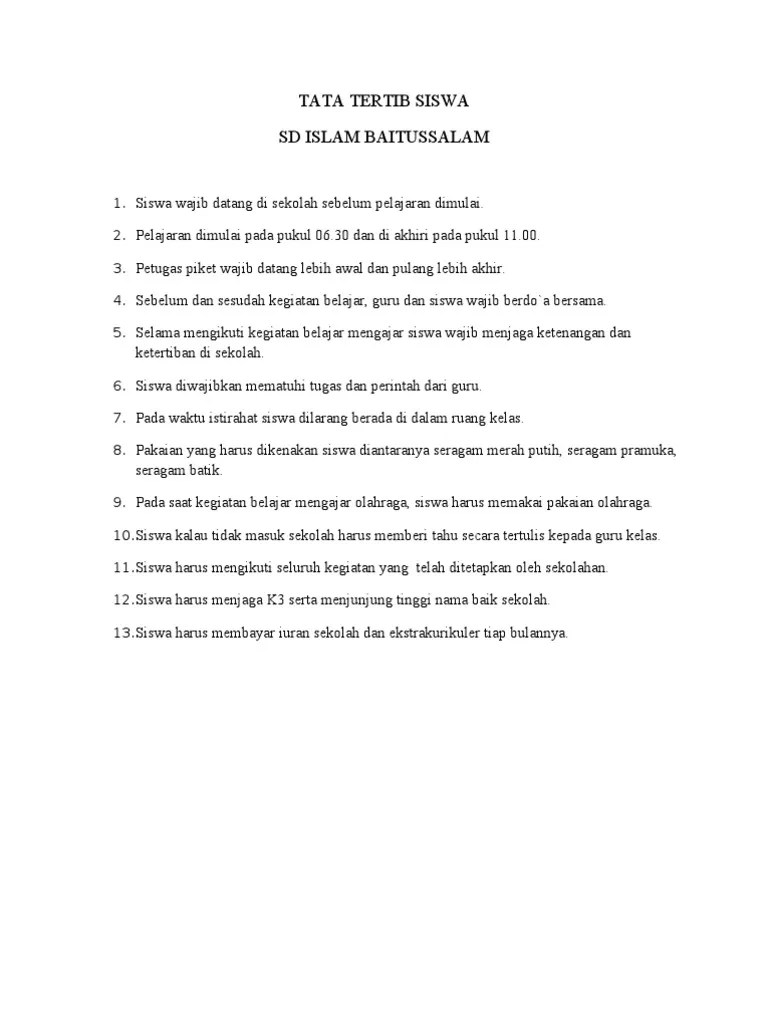 TATA TERTIB SISWA

SD ISLAM BAITUSSALAM

1. Siswa wajib datang di sekolah sebelum pelajaran dimulai.
2. Pelajaran dimulai pada pukul 06.30 dan di akhiri pada pukul 11.00.
3. Petugas piket wajib datang lebih awal dan pulang lebih akhir.
4. Sebelum dan sesudah kegiatan belajar, guru dan siswa wajib berdo`a bersama.
5. Selama mengikuti kegiatan belajar mengajar siswa wajib menjaga ketenangan dan ketertiban di sekolah.
6. Siswa diwajibkan mematuhi tugas dan perintah dari guru.
7. Pada waktu istirahat siswa dilarang berada di dalam ruang kelas.
8. Pakaian yang harus dikenakan siswa diantaranya seragam merah putih, seragam pramuka, seragam batik.
9. Pada saat kegiatan belajar mengajar olahraga, siswa harus memakai pakaian olahraga.
10. Siswa kalau tidak masuk sekolah harus memberi tahu secara tertulis kepada guru kelas.
11. Siswa harus mengikuti seluruh kegiatan yang telah ditetapkan oleh sekolahan.
12. Siswa harus menjaga K3 serta menjunjung tinggi nama baik sekolah.
13. Siswa harus membayar iuran sekolah dan ekstrakurikuler tiap bulannya.